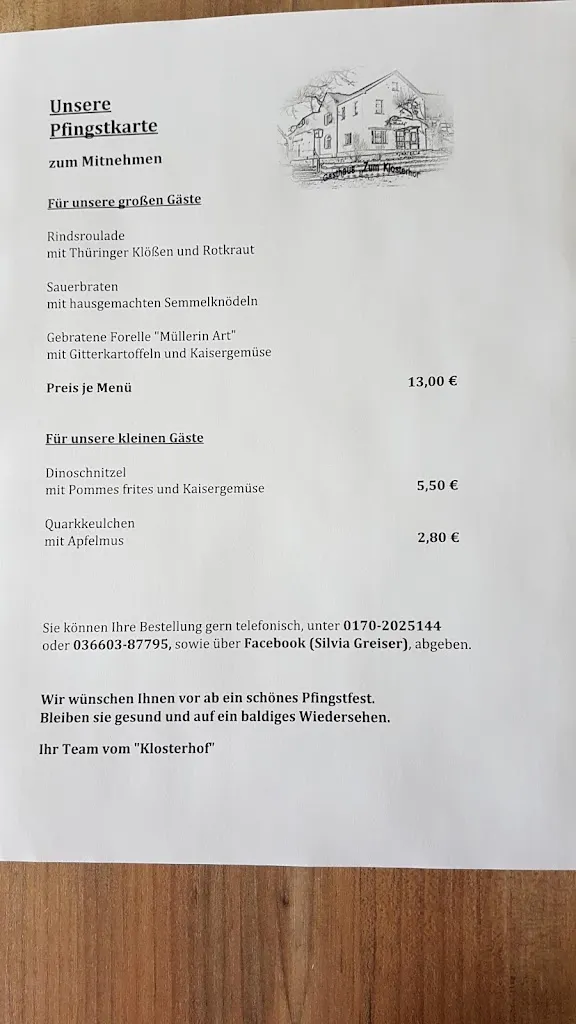 Unsere
Pfingstkarte

zum Mitnehmen

Gasthaus "Zum Klosterhof"

Für unsere großen Gäste

Rindsroulade
mit Thüringer Klößen und Rotkraut

Sauerbraten
mit hausgemachten Semmelknödeln

Gebratene Forelle "Müllerin Art"
mit Gitterkartoffeln und Kaisergemüse

Preis je Menü 13,00 €

Für unsere kleinen Gäste

Dinoschnitzel
mit Pommes frites und Kaisergemüse 5,50 €

Quarkkeulchen
mit Apfelmus 2,80 €

Sie können Ihre Bestellung gern telefonisch, unter 0170-2025144 oder 036603-87795, sowie über Facebook (Silvia Greiser), abgeben.

Wir wünschen Ihnen vor ab ein schönes Pfingstfest.
Bleiben sie gesund und auf ein baldiges Wiedersehen.

Ihr Team vom "Klosterhof"